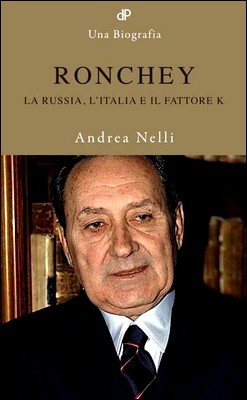 dP

Una Biografia

RONCHEY

LA RUSSIA, L'ITALIA E IL FATTORE K

Andrea Nelli